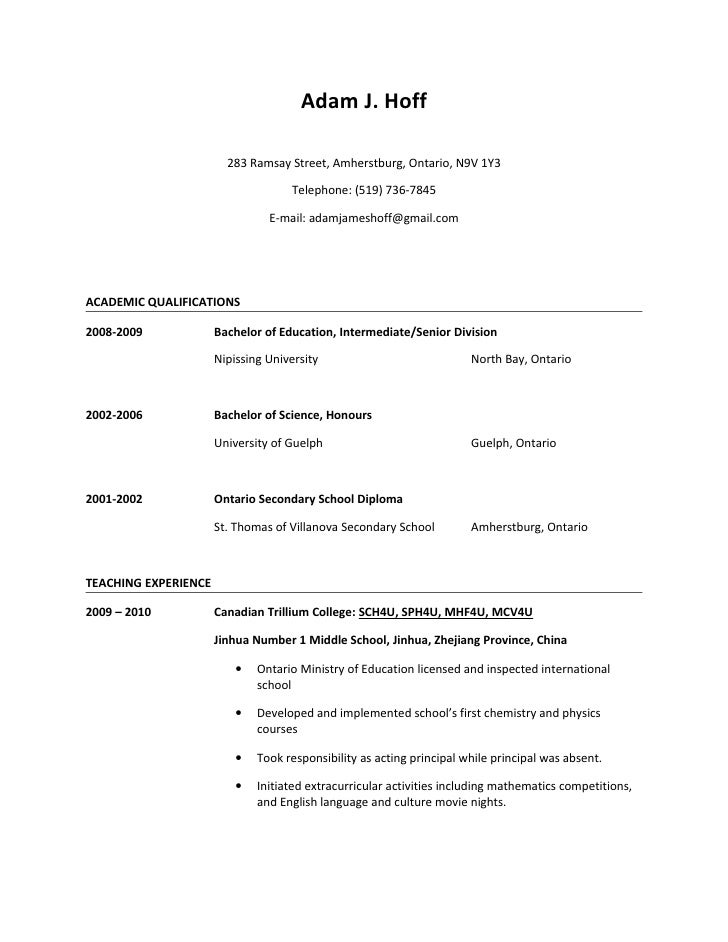 Adam J. Hoff

283 Ramsay Street, Amherstburg, Ontario, N9V 1Y3

Telephone: (519) 736-7845

E-mail: adamjameshoff@gmail.com

ACADEMIC QUALIFICATIONS

2008-2009 Bachelor of Education, Intermediate/Senior Division

Nipissing University North Bay, Ontario

2002-2006 Bachelor of Science, Honours

University of Guelph Guelph, Ontario

2001-2002 Ontario Secondary School Diploma

St. Thomas of Villanova Secondary School Amherstburg, Ontario

TEACHING EXPERIENCE

2009 – 2010 Canadian Trillium College: SCH4U, SPH4U, MHF4U, MCV4U

Jinhua Number 1 Middle School, Jinhua, Zhejiang Province, China

• Ontario Ministry of Education licensed and inspected international school

• Developed and implemented school's first chemistry and physics courses

• Took responsibility as acting principal while principal was absent.

• Initiated extracurricular activities including mathematics competitions, and English language and culture movie nights.